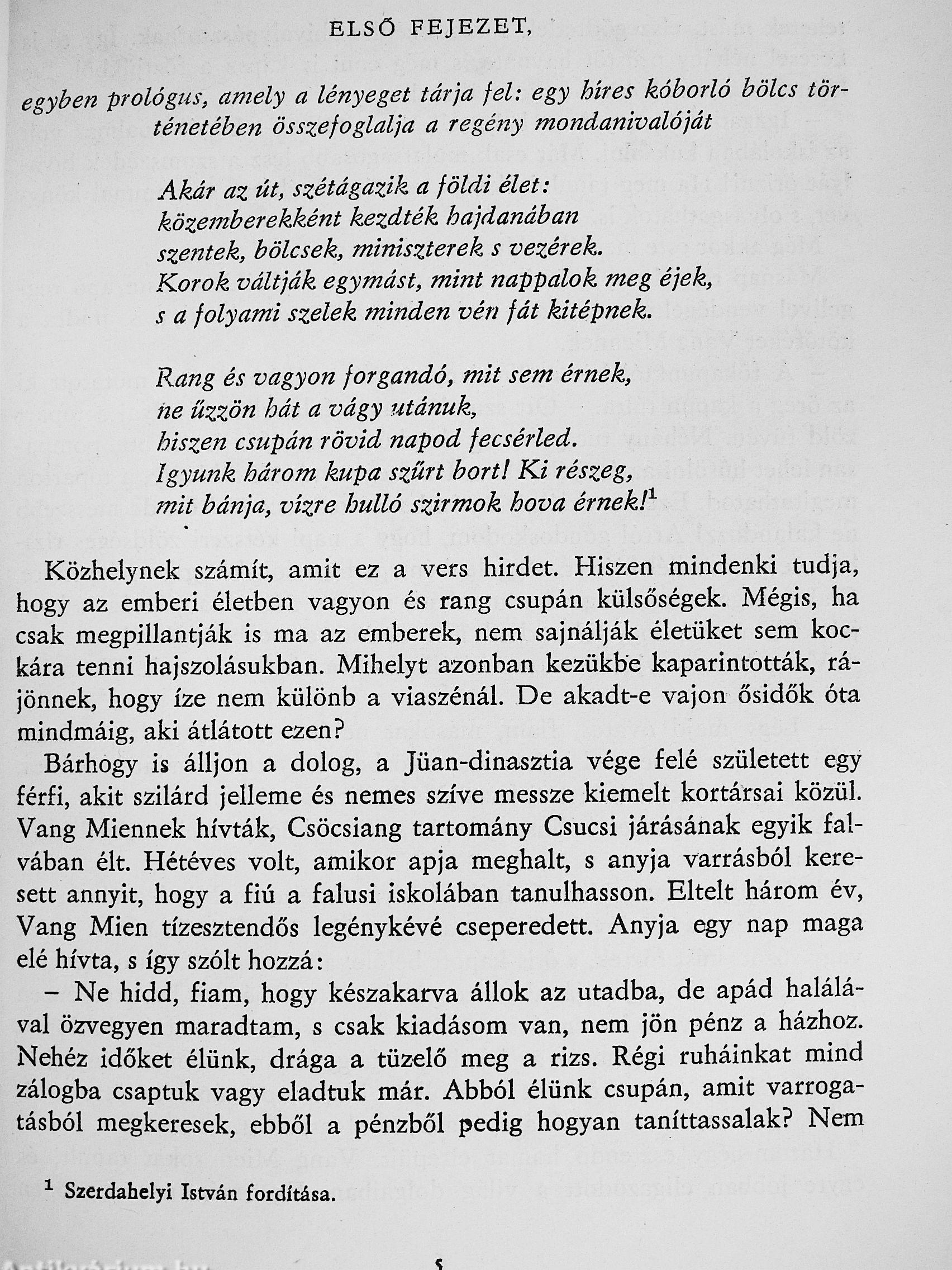 ELSŐ FEJEZET,

egyben prológus, amely a lényeget tárja fel: egy híres kóborló bölcs történetében összefoglalja a regény mondanivalóját

Akár az út, szétágazik a földi élet:
közemberekként kezdték hajdanában
szentek, bölcsek, miniszterek s vezérek.
Korok váltják egymást, mint nappalok meg éjek,
s a folyami szelek minden vén fát kitépnek.

Rang és vagyon forgandó, mit sem érnek,
ne űzzön hát a vágy utánuk,
hiszen csupán rövid napod fecsérled.
Igyunk három kupa szűrt bort! Ki részeg,
mit bánja, vízre hulló szirmok hova érnek!$^1$

Közhelynek számít, amit ez a vers hirdet. Hiszen mindenki tudja, hogy az emberi életben vagyon és rang csupán külsőségek. Mégis, ha csak megpillantják is ma az emberek, nem sajnálják életüket sem kockára tenni hajszolásukban. Mihelyt azonban kezükbe kaparintották, rájönnek, hogy íze nem különb a viaszénál. De akadt-e vajon ősidők óta mindmáig, aki átlátott ezen?

Bárhogy is álljon a dolog, a Jüan-dinasztia vége felé született egy férfi, akit szilárd jelleme és nemes szíve messze kiemelt kortársai közül. Vang Miennek hívták, Csöcsiang tartomány Csucsi járásának egyik falvában élt. Hétéves volt, amikor apja meghalt, s anyja varrásból keresett annyit, hogy a fiú a falusi iskolában tanulhasson. Eltelt három év, Vang Mien tízesztendős legénykévé cseperedett. Anyja egy nap maga elé hívta, s így szólt hozzá:

– Ne hidd, fiam, hogy készakarva állok az utadba, de apád halálával özvegyen maradtam, s csak kiadásom van, nem jön pénz a házhoz. Nehéz időket élünk, drága a tüzelő meg a rizs. Régi ruháinkat mind zálogba csaptuk vagy eladtuk már. Abból élünk csupán, amit varrogatásból megkeresek, ebből a pénzből pedig hogyan taníttassalak? Nem

$^1$ Szerdahelyi István fordítása.

5